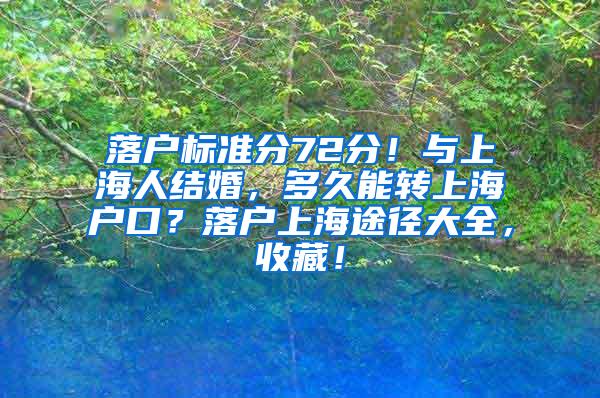 落户标准分72分！与上海人结婚，多久能转上海户口？落户上海途径大全，收藏！